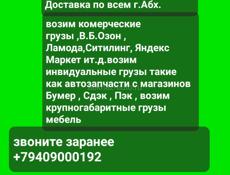 Доставка по всем г.Абх.

возим комерческие грузы ,В.Б.Озон , Ламода,Ситилинг, Яндекс Маркет ит.д.возим инвидуальные грузы такие как автозапчасти с магазинов Бумер , Сдэк , Пэк , возим крупногабаритные грузы мебель

звоните заранее +79409000192